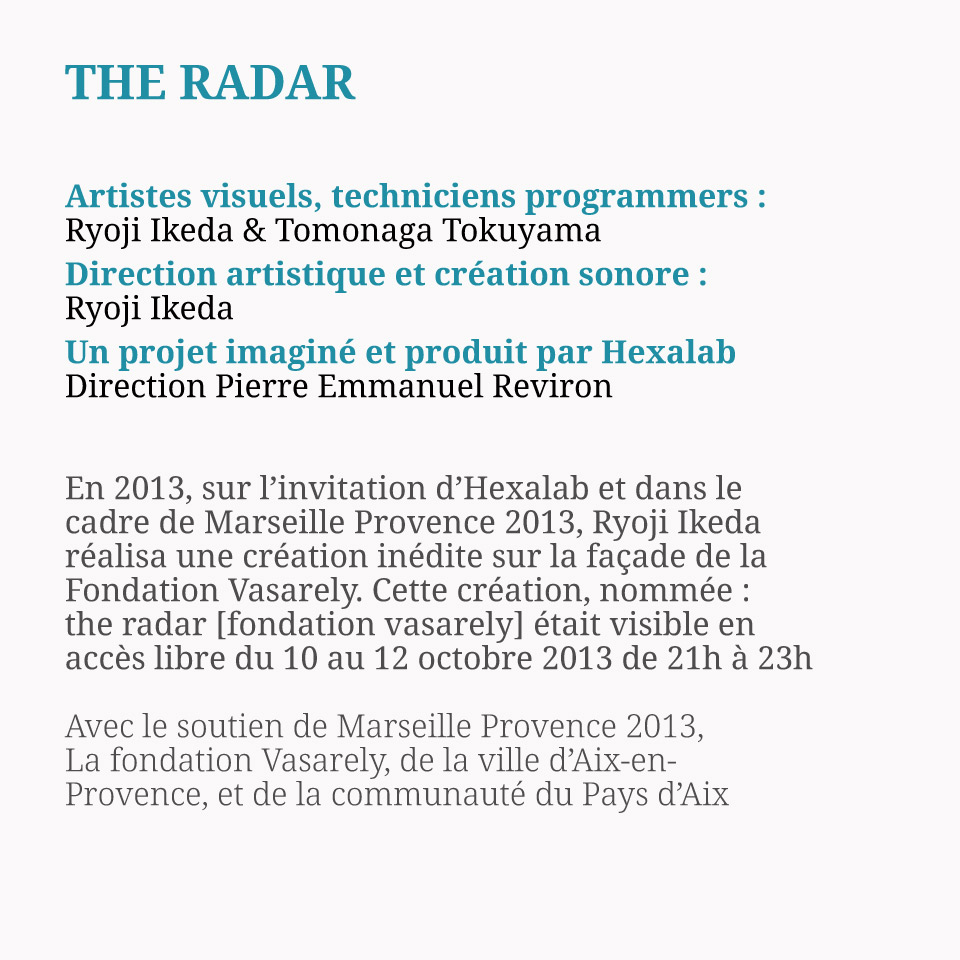 THE RADAR

Artistes visuels, techniciens programmers :
Ryoji Ikeda & Tomonaga Tokuyama
Direction artistique et création sonore :
Ryoji Ikeda
Un projet imaginé et produit par Hexalab
Direction Pierre Emmanuel Reviron

En 2013, sur l’invitation d’Hexalab et dans le cadre de Marseille Provence 2013, Ryoji Ikeda réalisa une création inédite sur la façade de la Fondation Vasarely. Cette création, nommée : the radar [fondation vasarely] était visible en accès libre du 10 au 12 octobre 2013 de 21h à 23h

Avec le soutien de Marseille Provence 2013, La fondation Vasarely, de la ville d’Aix-en-Provence, et de la communauté du Pays d’Aix